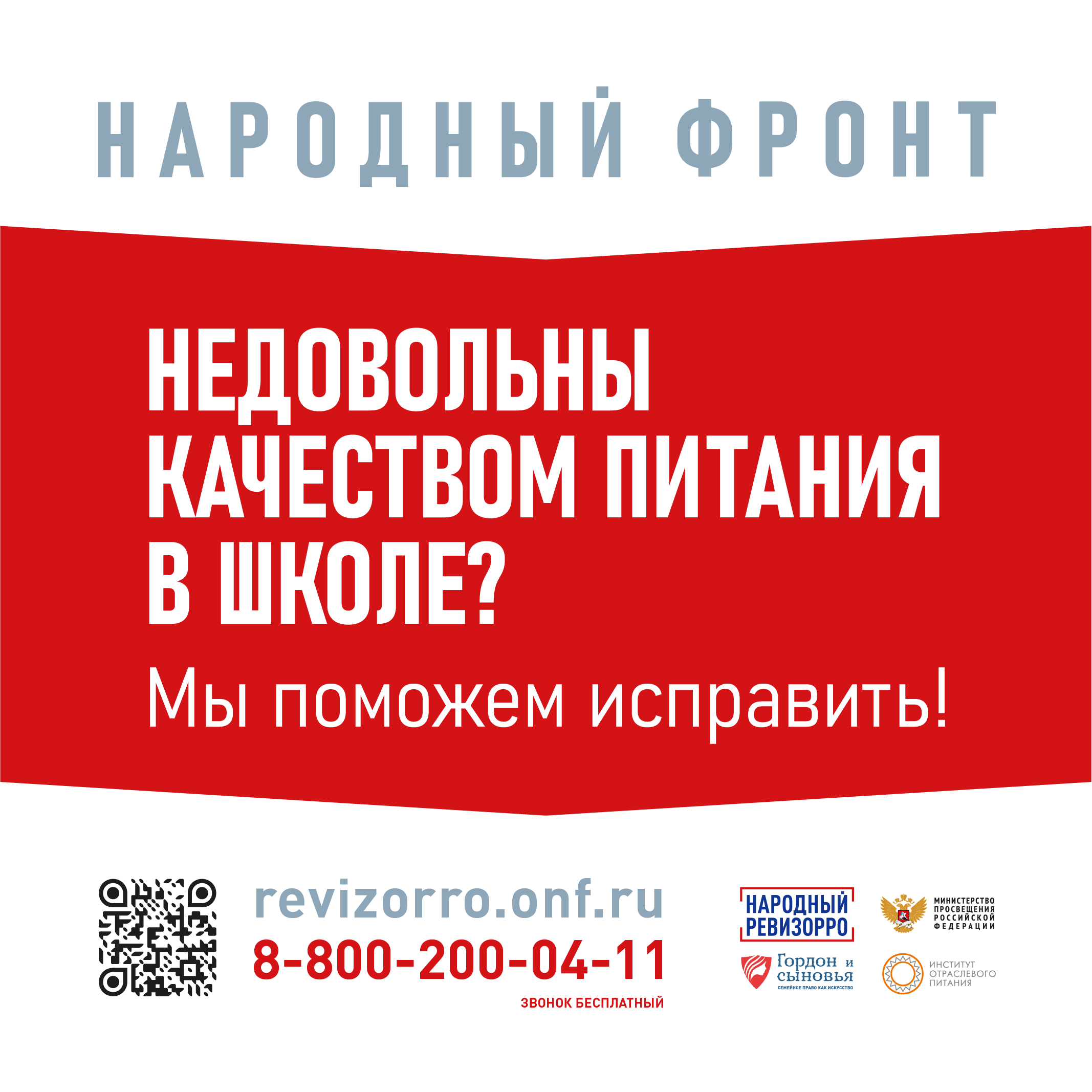 НАРОДНЫЙ ФРОНТ

НЕДОВОЛЬНЫ КАЧЕСТВОМ ПИТАНИЯ В ШКОЛЕ?

Мы поможем исправить!

revizorro.onf.ru
8-800-200-04-11
ЗВОНОК БЕСПЛАТНЫЙ

НАРОДНЫЙ РЕВИЗОРРО

МИНИСТЕРСТВО ПРОСВЕЩЕНИЯ РОССИЙСКОЙ ФЕДЕРАЦИИ

Гордон и сыновья
СЕМЕЙНОЕ ПРАВО КАК ИСКУССТВО

ИНСТИТУТ ОТРАСЛЕВОГО ПИТАНИЯ